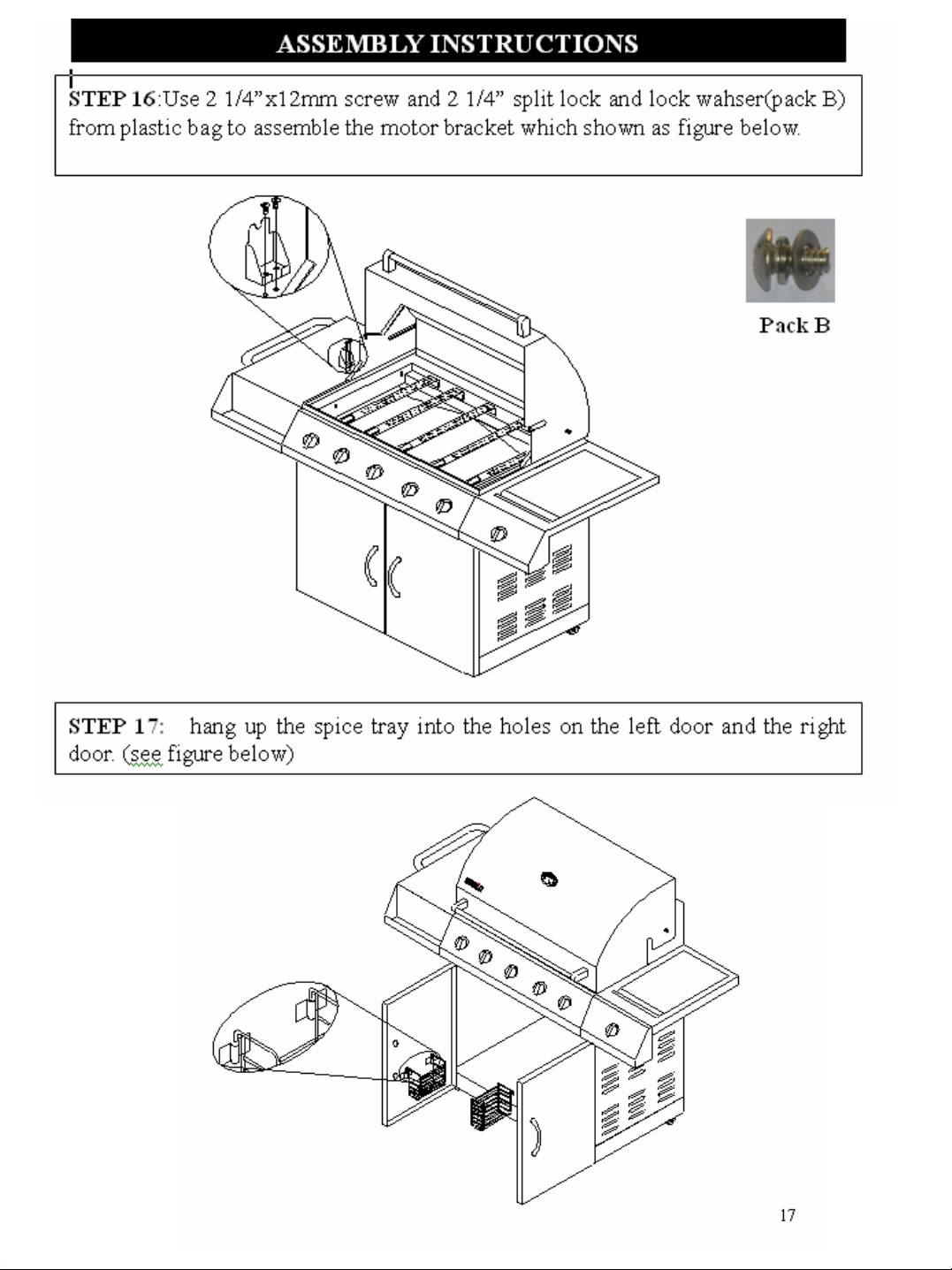 ASSEMBLY INSTRUCTIONS

STEP 16:Use 2 1/4”x12mm screw and 2 1/4” split lock and lock wahser(pack B) from plastic bag to assemble the motor bracket which shown as figure below.

Pack B

STEP 17: hang up the spice tray into the holes on the left door and the right door. (see figure below)

17